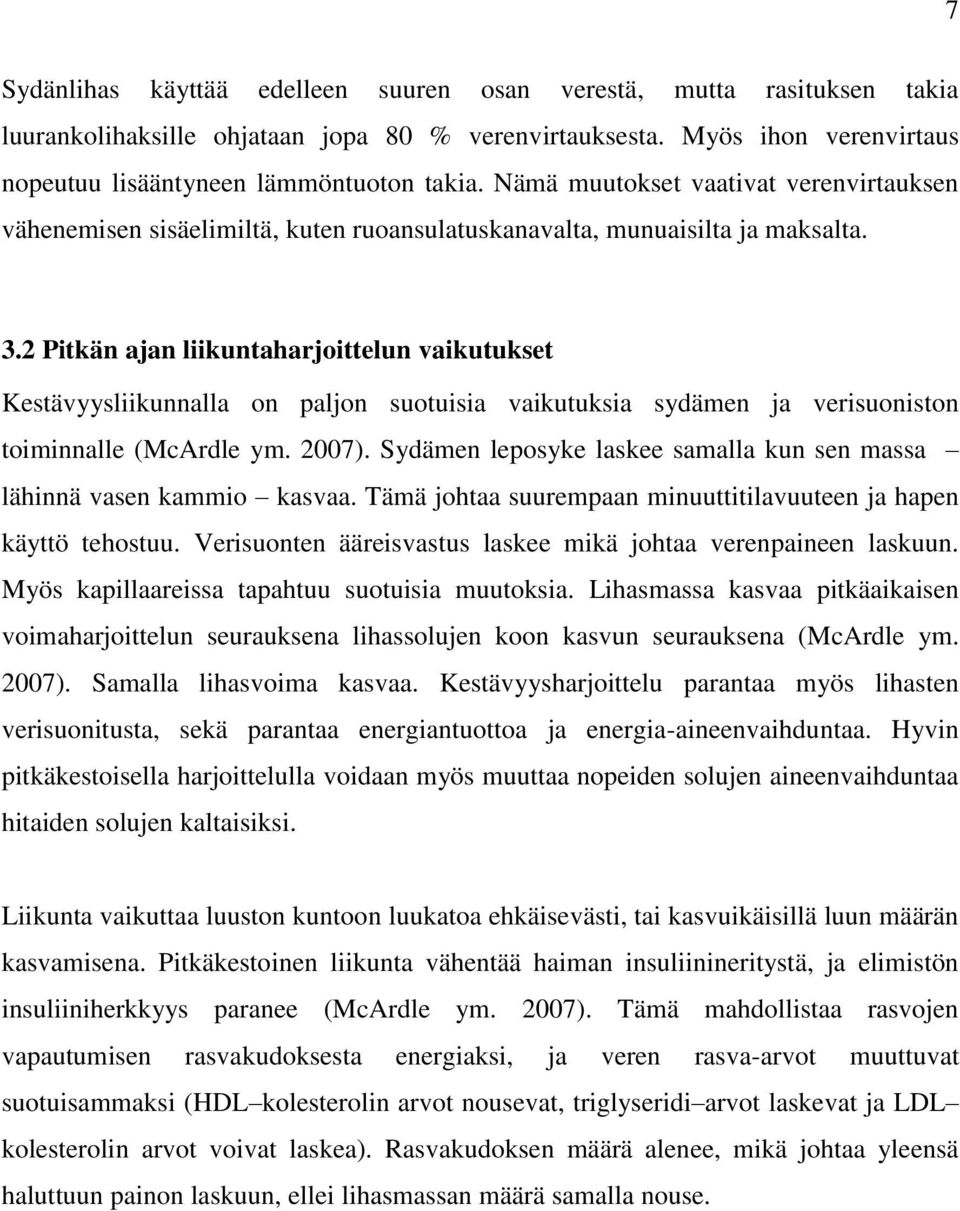 7

Sydänlihas käyttää edelleen suuren osan verestä, mutta rasituksen takia luurankolihaksille ohjataan jopa 80 % verenvirtauksesta. Myös ihon verenvirtaus nopeutuu lisääntyneen lämmöntuoton takia. Nämä muutokset vaativat verenvirtauksen vähenemisen sisäelimiltä, kuten ruoansulatuskanavalta, munuaisilta ja maksalta.

3.2 Pitkän ajan liikuntaharjoittelun vaikutukset

Kestävyysliikunnalla on paljon suotuisia vaikutuksia sydämen ja verisuoniston toiminnalle (McArdle ym. 2007). Sydämen leposyke laskee samalla kun sen massa – lähinnä vasen kammio – kasvaa. Tämä johtaa suurempaan minuuttitilavuuteen ja hapen käyttö tehostuu. Verisuonten ääreisvastus laskee mikä johtaa verenpaineen laskuun. Myös kapillaareissa tapahtuu suotuisia muutoksia. Lihasmassa kasvaa pitkäaikaisen voimaharjoittelun seurauksena lihassolujen koon kasvun seurauksena (McArdle ym. 2007). Samalla lihasvoima kasvaa. Kestävyysharjoittelu parantaa myös lihasten verisuonitusta, sekä parantaa energiantuottoa ja energia-aineenvaihduntaa. Hyvin pitkäkestoisella harjoittelulla voidaan myös muuttaa nopeiden solujen aineenvaihduntaa hitaiden solujen kaltaisiksi.

Liikunta vaikuttaa luuston kuntoon luukatoa ehkäisevästi, tai kasvuikäisillä luun määrän kasvamisena. Pitkäkestoinen liikunta vähentää haiman insuliinineritystä, ja elimistön insuliiniherkkyys paranee (McArdle ym. 2007). Tämä mahdollistaa rasvojen vapautumisen rasvakudoksesta energiaksi, ja veren rasva-arvot muuttuvat suotuisammaksi (HDL–kolesterolin arvot nousevat, triglyseridi–arvot laskevat ja LDL–kolesterolin arvot voivat laskea). Rasvakudoksen määrä alenee, mikä johtaa yleensä haluttuun painon laskuun, ellei lihasmassan määrä samalla nouse.